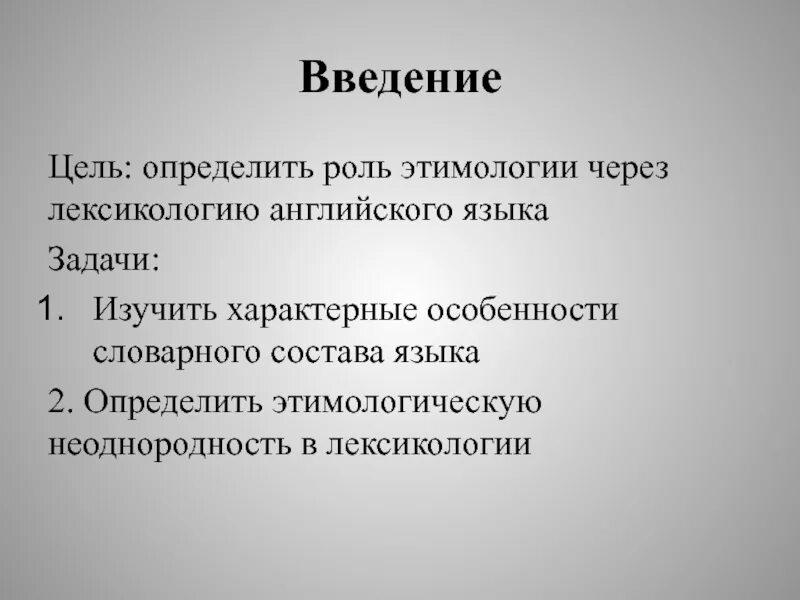 Введение

Цель: определить роль этимологии через лексикологию английского языка

Задачи:

1. Изучить характерные особенности словарного состава языка

2. Определить этимологическую неоднородность в лексикологии